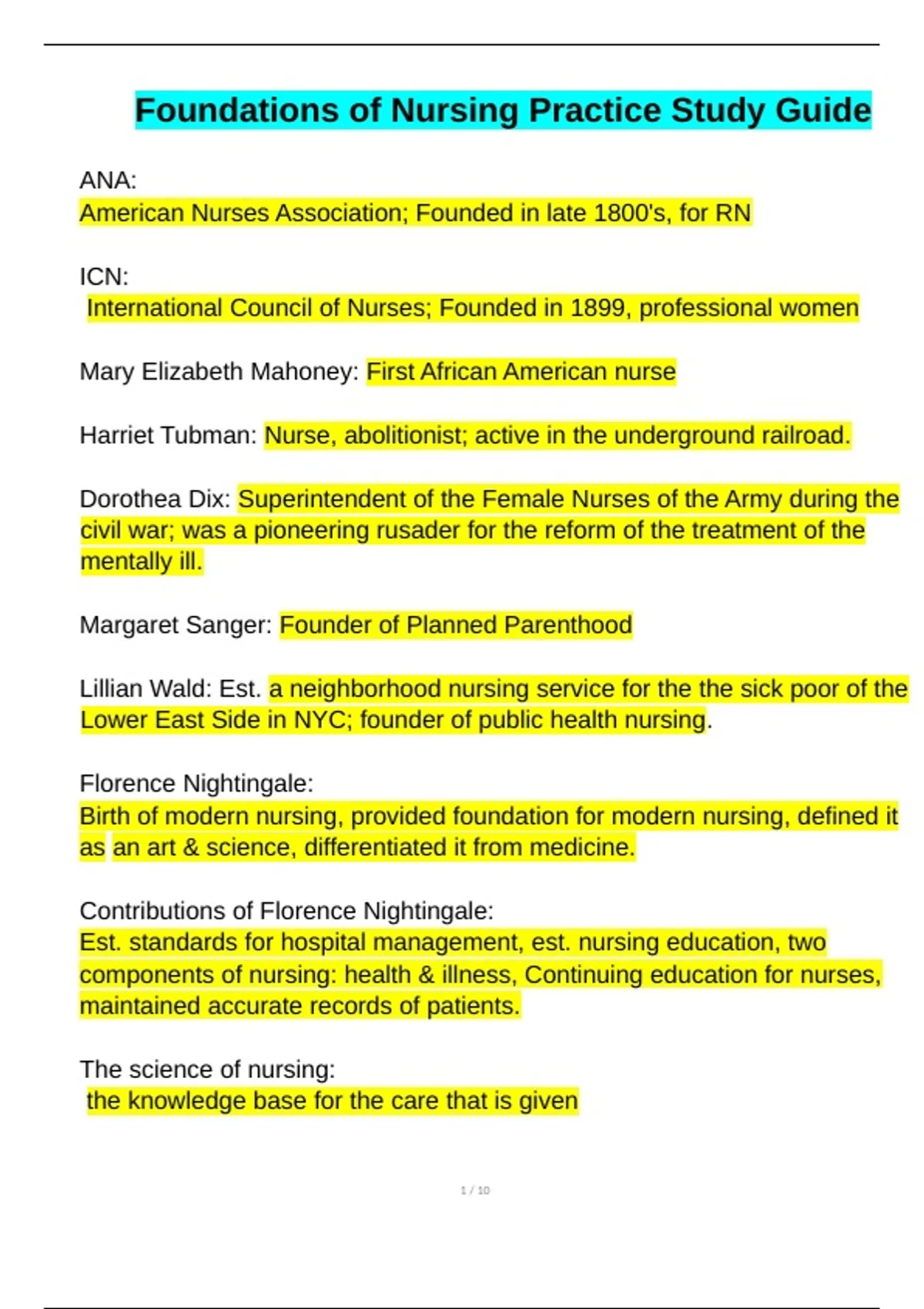 Foundations of Nursing Practice Study Guide

ANA:
American Nurses Association; Founded in late 1800's, for RN

ICN:
International Council of Nurses; Founded in 1899, professional women

Mary Elizabeth Mahoney: First African American nurse

Harriet Tubman: Nurse, abolitionist; active in the underground railroad.

Dorothea Dix: Superintendent of the Female Nurses of the Army during the civil war; was a pioneering rusader for the reform of the treatment of the mentally ill.

Margaret Sanger: Founder of Planned Parenthood

Lillian Wald: Est. a neighborhood nursing service for the the sick poor of the Lower East Side in NYC; founder of public health nursing.

Florence Nightingale:
Birth of modern nursing, provided foundation for modern nursing, defined it as an art & science, differentiated it from medicine.

Contributions of Florence Nightingale:
Est. standards for hospital management, est. nursing education, two components of nursing: health & illness, Continuing education for nurses, maintained accurate records of patients.

The science of nursing:
the knowledge base for the care that is given

1 / 10